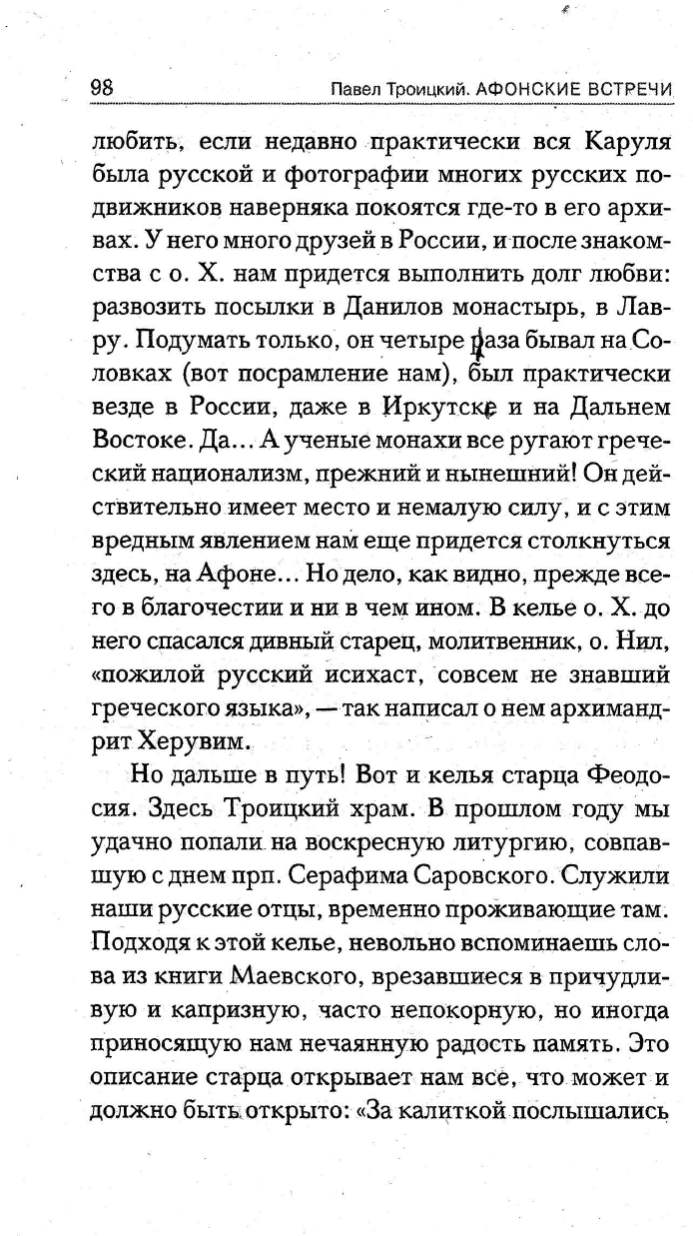 98 Павел Троицкий. АФОНСКИЕ ВСТРЕЧИ

любить, если недавно практически вся Каруля была русской и фотографии многих русских подвижников наверняка покоятся где-то в его архивах. У него много друзей в России, и после знакомства с о. Х. нам придется выполнить долг любви: развозить посылки в Данилов монастырь, в Лавру. Подумать только, он четыре раза бывал на Соловках (вот посрамление нам), был практически везде в России, даже в Иркутске и на Дальнем Востоке. Да... А ученые монахи все ругают греческий национализм, прежний и нынешний! Он действительно имеет место и немалую силу, и с этим вредным явлением нам еще придется столкнуться здесь, на Афоне... Но дело, как видно, прежде всего в благочестии и ни в чем ином. В келье о. Х. до него спасался дивный старец, молитвенник, о. Нил, «пожилой русский исихаст, совсем не знавший греческого языка», — так написал о нем архимандрит Херувим.

Но дальше в путь! Вот и келья старца Феодосия. Здесь Троицкий храм. В прошлом году мы удачно попали на воскресную литургию, совпавшую с днем прп. Серафима Саровского. Служили наши русские отцы, временно проживающие там. Подходя к этой келье, невольно вспоминаешь слова из книги Маевского, врезавшиеся в причудливую и капризную, часто непокорную, но иногда приносящую нам нечаянную радость память. Это описание старца открывает нам все, что может и должно быть открыто: «За калиткой послышались